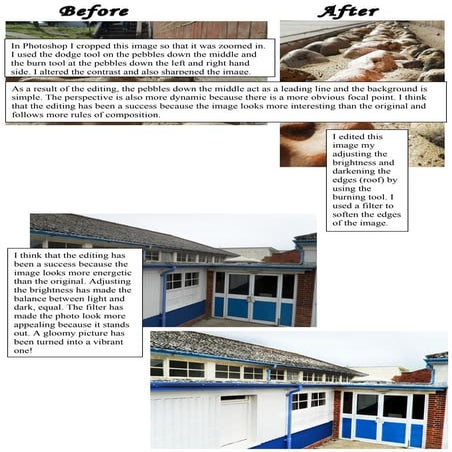 Before

After

In Photoshop I cropped this image so that it was zoomed in. I used the dodge tool on the pebbles down the middle and the burn tool at the pebbles down the left and right hand side. I altered the contrast and also sharpened the image.

As a result of the editing, the pebbles down the middle act as a leading line and the background is simple. The perspective is also more dynamic because there is a more obvious focal point. I think that the editing has been a success because the image looks more interesting than the original and follows more rules of composition.

I edited this image my adjusting the brightness and darkening the edges (roof) by using the burning tool. I used a filter to soften the edges of the image.

I think that the editing has been a success because the image looks more energetic than the original. Adjusting the brightness has made the balance between light and dark, equal. The filter has made the photo look more appealing because it stands out. A gloomy picture has been turned into a vibrant one!